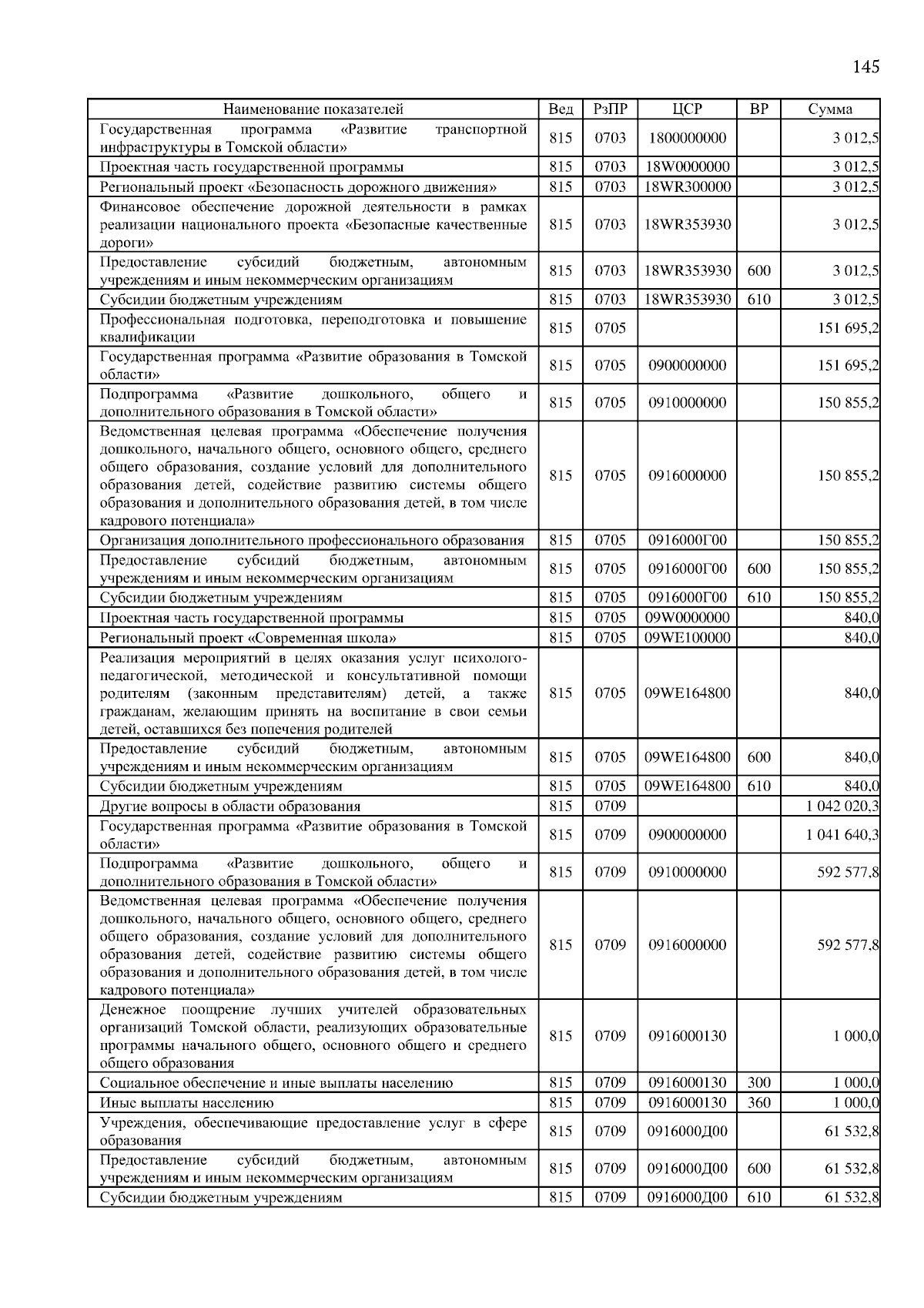 145

| Наименование показателей | Вед | РзПР | ЦСР | ВР | Сумма |
|---|---|---|---|---|---|
| Государственная программа «Развитие транспортной инфраструктуры в Томской области» | 815 | 0703 | 1800000000 | | 3 012,5 |
| Проектная часть государственной программы | 815 | 0703 | 18W0000000 | | 3 012,5 |
| Региональный проект «Безопасность дорожного движения» | 815 | 0703 | 18WR300000 | | 3 012,5 |
| Финансовое обеспечение дорожной деятельности в рамках реализации национального проекта «Безопасные качественные дороги» | 815 | 0703 | 18WR353930 | | 3 012,5 |
| Предоставление субсидий бюджетным, автономным учреждениям и иным некоммерческим организациям | 815 | 0703 | 18WR353930 | 600 | 3 012,5 |
| Субсидии бюджетным учреждениям | 815 | 0703 | 18WR353930 | 610 | 3 012,5 |
| Профессиональная подготовка, переподготовка и повышение квалификации | 815 | 0705 | | | 151 695,2 |
| Государственная программа «Развитие образования в Томской области» | 815 | 0705 | 0900000000 | | 151 695,2 |
| Подпрограмма «Развитие дошкольного, общего и дополнительного образования в Томской области» | 815 | 0705 | 0910000000 | | 150 855,2 |
| Ведомственная целевая программа «Обеспечение получения дошкольного, начального общего, основного общего, среднего общего образования, создание условий для дополнительного образования детей, содействие развитию системы общего образования и дополнительного образования детей, в том числе кадрового потенциала» | 815 | 0705 | 0916000000 | | 150 855,2 |
| Организация дополнительного профессионального образования | 815 | 0705 | 0916000Г00 | | 150 855,2 |
| Предоставление субсидий бюджетным, автономным учреждениям и иным некоммерческим организациям | 815 | 0705 | 0916000Г00 | 600 | 150 855,2 |
| Субсидии бюджетным учреждениям | 815 | 0705 | 0916000Г00 | 610 | 150 855,2 |
| Проектная часть государственной программы | 815 | 0705 | 09W0000000 | | 840,0 |
| Региональный проект «Современная школа» | 815 | 0705 | 09WE100000 | | 840,0 |
| Реализация мероприятий в целях оказания услуг психолого-педагогической, методической и консультативной помощи родителям (законным представителям) детей, а также гражданам, желающим принять на воспитание в свои семьи детей, оставшихся без попечения родителей | 815 | 0705 | 09WE164800 | | 840,0 |
| Предоставление субсидий бюджетным, автономным учреждениям и иным некоммерческим организациям | 815 | 0705 | 09WE164800 | 600 | 840,0 |
| Субсидии бюджетным учреждениям | 815 | 0705 | 09WE164800 | 610 | 840,0 |
| Другие вопросы в области образования | 815 | 0709 | | | 1 042 020,3 |
| Государственная программа «Развитие образования в Томской области» | 815 | 0709 | 0900000000 | | 1 041 640,3 |
| Подпрограмма «Развитие дошкольного, общего и дополнительного образования в Томской области» | 815 | 0709 | 0910000000 | | 592 577,8 |
| Ведомственная целевая программа «Обеспечение получения дошкольного, начального общего, основного общего, среднего общего образования, создание условий для дополнительного образования детей, содействие развитию системы общего образования и дополнительного образования детей, в том числе кадрового потенциала» | 815 | 0709 | 0916000000 | | 592 577,8 |
| Денежное поощрение лучших учителей образовательных организаций Томской области, реализующих образовательные программы начального общего, основного общего и среднего общего образования | 815 | 0709 | 0916000130 | | 1 000,0 |
| Социальное обеспечение и иные выплаты населению | 815 | 0709 | 0916000130 | 300 | 1 000,0 |
| Иные выплаты населению | 815 | 0709 | 0916000130 | 360 | 1 000,0 |
| Учреждения, обеспечивающие предоставление услуг в сфере образования | 815 | 0709 | 0916000Д00 | | 61 532,8 |
| Предоставление субсидий бюджетным, автономным учреждениям и иным некоммерческим организациям | 815 | 0709 | 0916000Д00 | 600 | 61 532,8 |
| Субсидии бюджетным учреждениям | 815 | 0709 | 0916000Д00 | 610 | 61 532,8 |